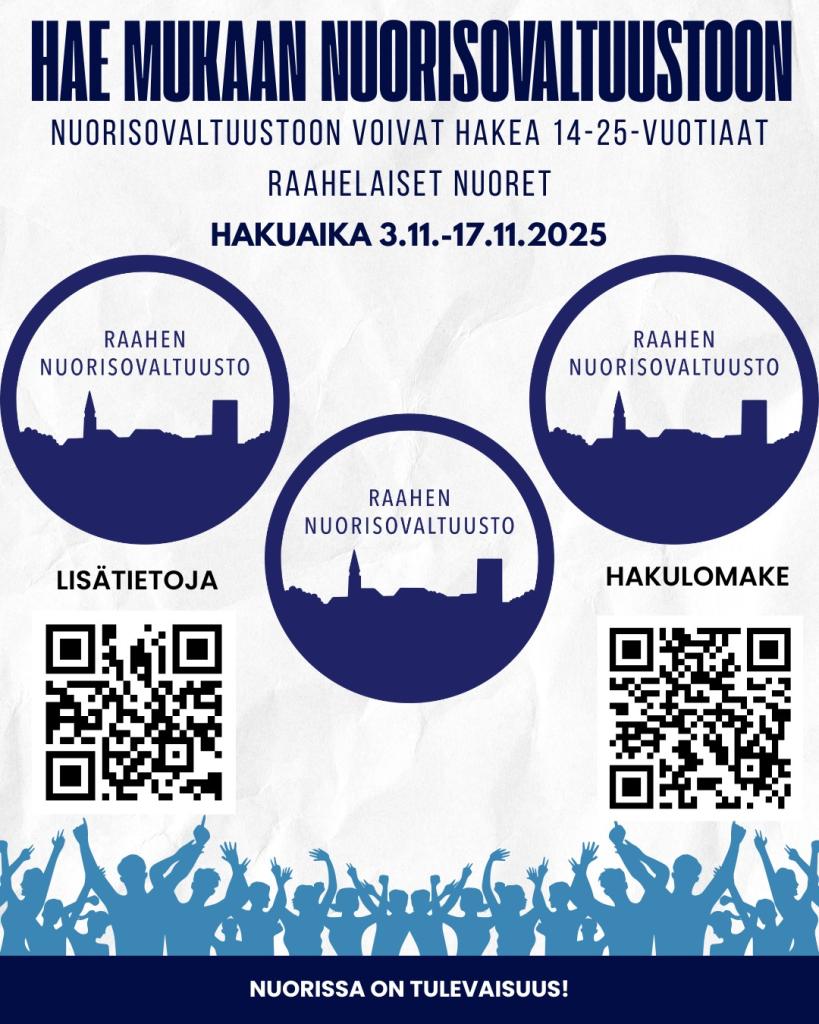 HAE MUKAAN NUORISOVALTUUSTOON

NUORISOVALTUUSTOON VOIVAT HAKEA 14-25-VUOTIAAT RAAHELAISET NUORET

HAKUAIKA 3.11.-17.11.2025

RAAHEN NUORISOVALTUUSTO

RAAHEN NUORISOVALTUUSTO

RAAHEN NUORISOVALTUUSTO

LISÄTIETOJA

HAKULOMAKE

NUORISSA ON TULEVAISUUS!